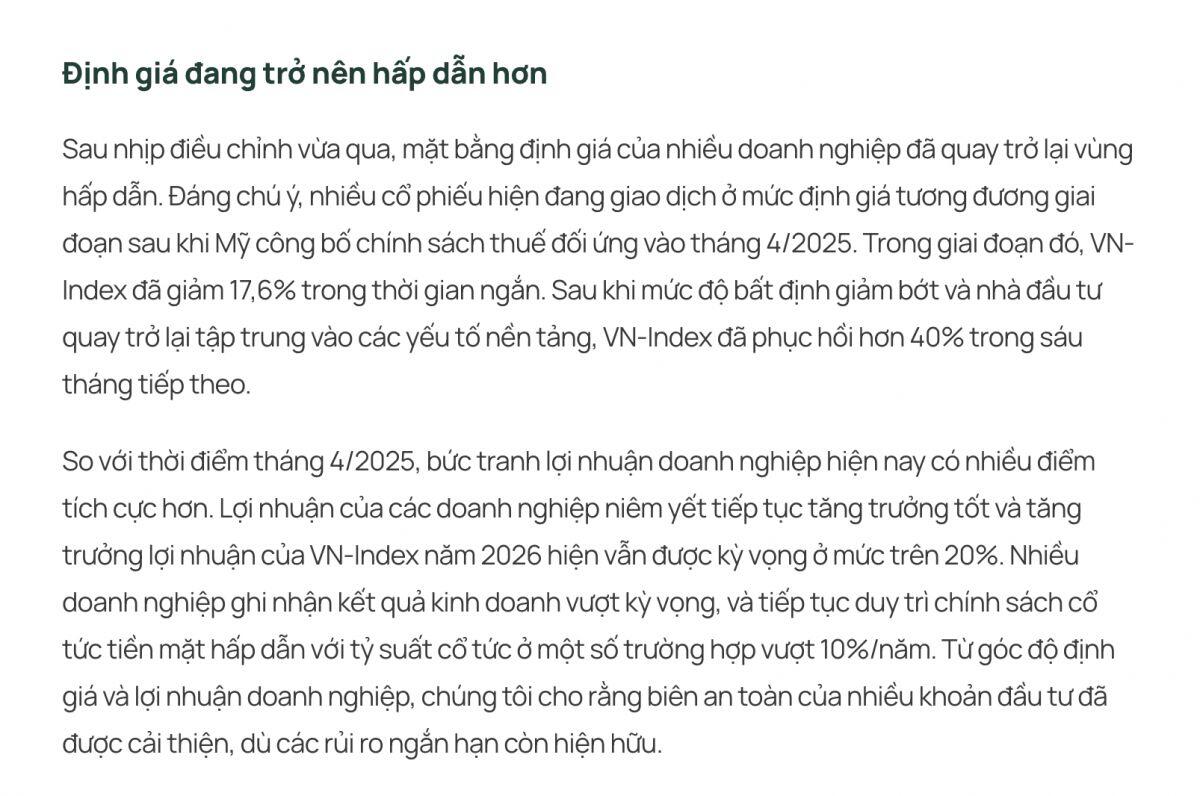 Định giá đang trở nên hấp dẫn hơn

Sau nhịp điều chỉnh vừa qua, mặt bằng định giá của nhiều doanh nghiệp đã quay trở lại vùng hấp dẫn. Đáng chú ý, nhiều cổ phiếu hiện đang giao dịch ở mức định giá tương đương giai đoạn sau khi Mỹ công bố chính sách thuế đối ứng vào tháng 4/2025. Trong giai đoạn đó, VN-Index đã giảm 17,6% trong thời gian ngắn. Sau khi mức độ bất định giảm bớt và nhà đầu tư quay trở lại tập trung vào các yếu tố nền tảng, VN-Index đã phục hồi hơn 40% trong sáu tháng tiếp theo.

So với thời điểm tháng 4/2025, bức tranh lợi nhuận doanh nghiệp hiện nay có nhiều điểm tích cực hơn. Lợi nhuận của các doanh nghiệp niêm yết tiếp tục tăng trưởng tốt và tăng trưởng lợi nhuận của VN-Index năm 2026 hiện vẫn được kỳ vọng ở mức trên 20%. Nhiều doanh nghiệp ghi nhận kết quả kinh doanh vượt kỳ vọng, và tiếp tục duy trì chính sách cổ tức tiền mặt hấp dẫn với tỷ suất cổ tức ở một số trường hợp vượt 10%/năm. Từ góc độ định giá và lợi nhuận doanh nghiệp, chúng tôi cho rằng biên an toàn của nhiều khoản đầu tư đã được cải thiện, dù các rủi ro ngắn hạn còn hiện hữu.